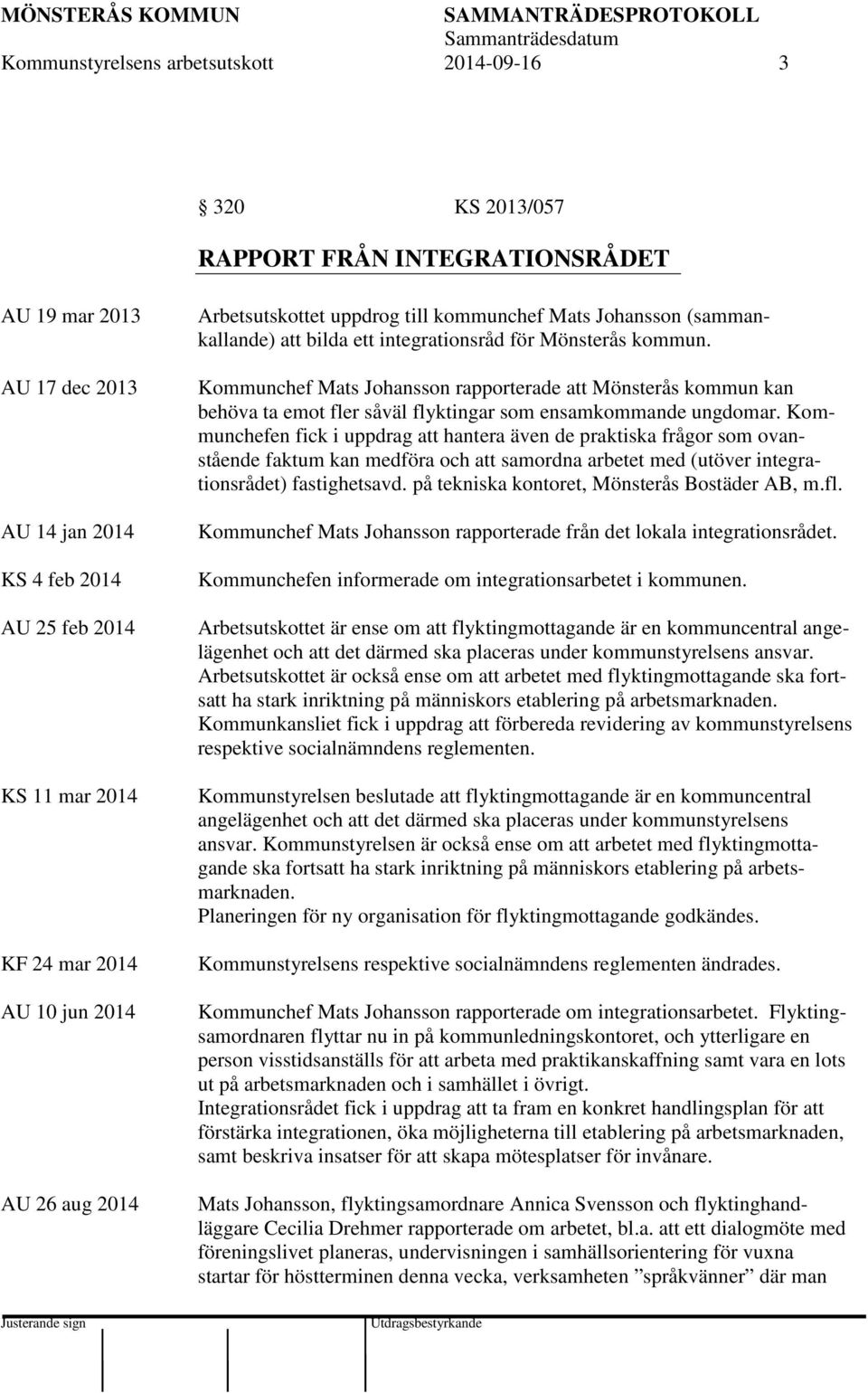 MÖNSTERÅS KOMMUN SAMMANTRÄDESPROTOKOLL
Sammanträdesdatum
Kommunstyrelsens arbetsutskott 2014-09-16 3

320 KS 2013/057

RAPPORT FRÅN INTEGRATIONSRÅDET

AU 19 mar 2013
Arbetsutskottet uppdrog till kommunchef Mats Johansson (sammankallande) att bilda ett integrationsråd för Mönsterås kommun.

AU 17 dec 2013
Kommunchef Mats Johansson rapporterade att Mönsterås kommun kan behöva ta emot fler såväl flyktingar som ensamkommande ungdomar. Kommunchefen fick i uppdrag att hantera även de praktiska frågor som ovanstående faktum kan medföra och att samordna arbetet med (utöver integrationsrådet) fastighetsavd. på tekniska kontoret, Mönsterås Bostäder AB, m.fl.

AU 14 jan 2014
Kommunchef Mats Johansson rapporterade från det lokala integrationsrådet.

KS 4 feb 2014
Kommunchefen informerade om integrationsarbetet i kommunen.

AU 25 feb 2014
Arbetsutskottet är ense om att flyktingmottagande är en kommuncentral angelägenhet och att det därmed ska placeras under kommunstyrelsens ansvar. Arbetsutskottet är också ense om att arbetet med flyktingmottagande ska fortsatt ha stark inriktning på människors etablering på arbetsmarknaden. Kommunkansliet fick i uppdrag att förbereda revidering av kommunstyrelsens respektive socialnämndens reglementen.

KS 11 mar 2014
Kommunstyrelsen beslutade att flyktingmottagande är en kommuncentral angelägenhet och att det därmed ska placeras under kommunstyrelsens ansvar. Kommunstyrelsen är också ense om att arbetet med flyktingmottagande ska fortsatt ha stark inriktning på människors etablering på arbetsmarknaden.
Planeringen för ny organisation för flyktingmottagande godkändes.

KF 24 mar 2014
Kommunstyrelsens respektive socialnämndens reglementen ändrades.

AU 10 jun 2014
Kommunchef Mats Johansson rapporterade om integrationsarbetet. Flyktingsamordnaren flyttar nu in på kommunledningskontoret, och ytterligare en person visstidsanställs för att arbeta med praktikanskaffning samt vara en lots ut på arbetsmarknaden och i samhället i övrigt.
Integrationsrådet fick i uppdrag att ta fram en konkret handlingsplan för att förstärka integrationen, öka möjligheterna till etablering på arbetsmarknaden, samt beskriva insatser för att skapa mötesplatser för invånare.

AU 26 aug 2014
Mats Johansson, flyktingsamordnare Annica Svensson och flyktinghandläggare Cecilia Drehmer rapporterade om arbetet, bl.a. att ett dialogmöte med föreningslivet planeras, undervisningen i samhällsorientering för vuxna startar för höstterminen denna vecka, verksamheten ”språkvänner” där man

Justerande sign Utdragsbestyrkande